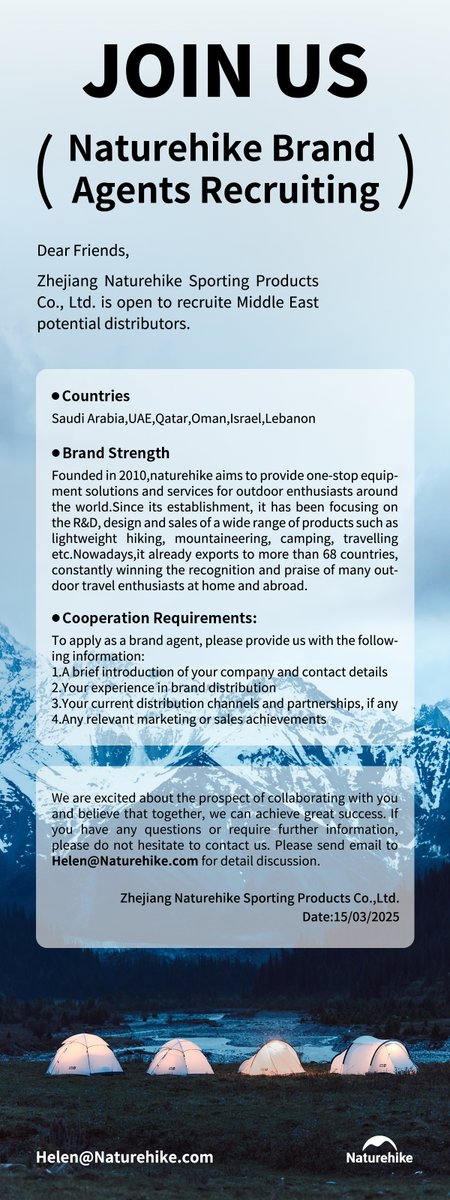 JOIN US

( Naturehike Brand Agents Recruiting )

Dear Friends,

Zhejiang Naturehike Sporting Products Co., Ltd. is open to recruite Middle East potential distributors.

● Countries

Saudi Arabia,UAE,Qatar,Oman,Israel,Lebanon

● Brand Strength

Founded in 2010,naturehike aims to provide one-stop equipment solutions and services for outdoor enthusiasts around the world.Since its establishment, it has been focusing on the R&D, design and sales of a wide range of products such as lightweight hiking, mountaineering, camping, travelling etc.Nowadays,it already exports to more than 68 countries, constantly winning the recognition and praise of many outdoor travel enthusiasts at home and abroad.

● Cooperation Requirements:

To apply as a brand agent, please provide us with the following information:
1.A brief introduction of your company and contact details
2.Your experience in brand distribution
3.Your current distribution channels and partnerships, if any
4.Any relevant marketing or sales achievements

We are excited about the prospect of collaborating with you and believe that together, we can achieve great success. If you have any questions or require further information, please do not hesitate to contact us. Please send email to Helen@Naturehike.com for detail discussion.

Zhejiang Naturehike Sporting Products Co.,Ltd.
Date:15/03/2025

Helen@Naturehike.com

Naturehike